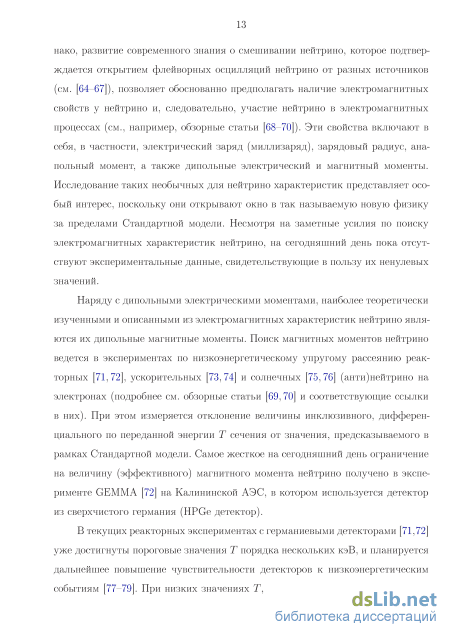 13

нако, развитие современного знания о смешивании нейтрино, которое подтверждается открытием флейворных осцилляций нейтрино от разных источников (см. [64–67]), позволяет обоснованно предполагать наличие электромагнитных свойств у нейтрино и, следовательно, участие нейтрино в электромагнитных процессах (см., например, обзорные статьи [68–70]). Эти свойства включают в себя, в частности, электрический заряд (миллизаряд), зарядовый радиус, анапольный момент, а также дипольные электрический и магнитный моменты. Исследование таких необычных для нейтрино характеристик представляет особый интерес, поскольку они открывают окно в так называемую новую физику за пределами Стандартной модели. Несмотря на заметные усилия по поиску электромагнитных характеристик нейтрино, на сегодняшний день пока отсутствуют экспериментальные данные, свидетельствующие в пользу их ненулевых значений.

Наряду с дипольными электрическими моментами, наиболее теоретически изученными и описанными из электромагнитных характеристик нейтрино являются их дипольные магнитные моменты. Поиск магнитных моментов нейтрино ведется в экспериментах по низкоэнергетическому упругому рассеянию реакторных [71, 72], ускорительных [73, 74] и солнечных [75, 76] (анти)нейтрино на электронах (подробнее см. обзорные статьи [69, 70] и соответствующие ссылки в них). При этом измеряется отклонение величины инклюзивного, дифференциального по переданной энергии $T$ сечения от значения, предсказываемого в рамках Стандартной модели. Самое жесткое на сегодняшний день ограничение на величину (эффективного) магнитного момента нейтрино получено в эксперименте GEMMA [72] на Калининской АЭС, в котором используется детектор из сверхчистого германия (HPGe детектор).

В текущих реакторных экспериментах с германиевыми детекторами [71,72] уже достигнуты пороговые значения $T$ порядка нескольких кэВ, и планируется дальнейшее повышение чувствительности детекторов к низкоэнергетическим событиям [77–79]. При низких значениях $T$,

dsLib.net
библиотека диссертаций